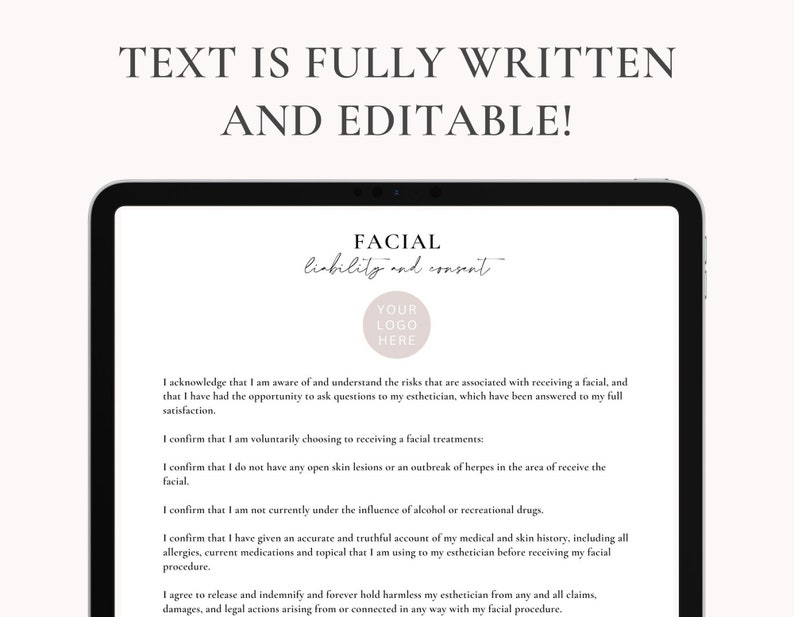 TEXT IS FULLY WRITTEN AND EDITABLE!

FACIAL
liability and consent

YOUR
LOGO
HERE

I acknowledge that I am aware of and understand the risks that are associated with receiving a facial, and that I have had the opportunity to ask questions to my esthetician, which have been answered to my full satisfaction.

I confirm that I am voluntarily choosing to receiving a facial treatments:

I confirm that I do not have any open skin lesions or an outbreak of herpes in the area of receive the facial.

I confirm that I am not currently under the influence of alcohol or recreational drugs.

I confirm that I have given an accurate and truthful account of my medical and skin history, including all allergies, current medications and topical that I am using to my esthetician before receiving my facial procedure.

I agree to release and indemnify and forever hold harmless my esthetician from any and all claims, damages, and legal actions arising from or connected in any way with my facial procedure.